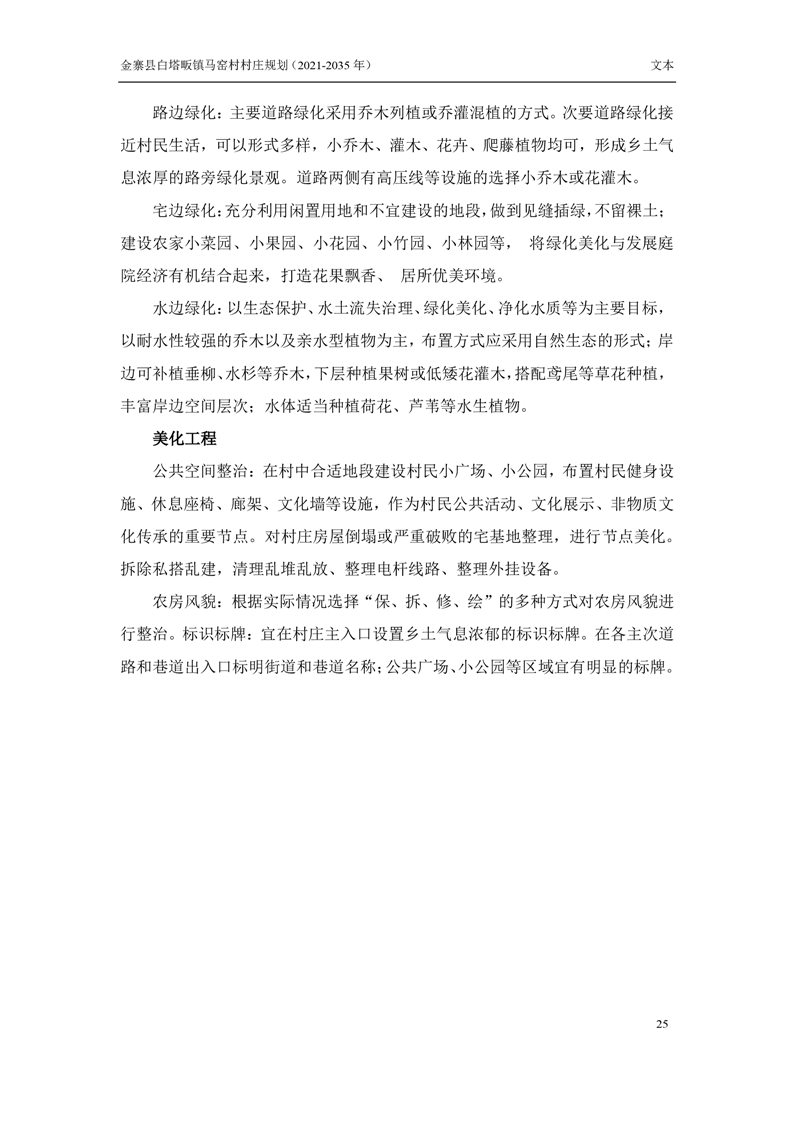 金寨县白塔畈镇马窑村村庄规划（2021-2035 年）

文本

路边绿化：主要道路绿化采用乔木列植或乔灌混植的方式。次要道路绿化接近村民生活，可以形式多样，小乔木、灌木、花卉、爬藤植物均可，形成乡土气息浓厚的路旁绿化景观。道路两侧有高压线等设施的选择小乔木或花灌木。

宅边绿化：充分利用闲置用地和不宜建设的地段，做到见缝插绿，不留裸土；建设农家小菜园、小果园、小花园、小竹园、小林园等， 将绿化美化与发展庭院经济有机结合起来，打造花果飘香、 居所优美环境。

水边绿化：以生态保护、水土流失治理、绿化美化、净化水质等为主要目标，以耐水性较强的乔木以及亲水型植物为主，布置方式应采用自然生态的形式；岸边可补植垂柳、水杉等乔木，下层种植果树或低矮花灌木，搭配鸢尾等草花种植，丰富岸边空间层次；水体适当种植荷花、芦苇等水生植物。

美化工程

公共空间整治：在村中合适地段建设村民小广场、小公园，布置村民健身设施、休息座椅、廊架、文化墙等设施，作为村民公共活动、文化展示、非物质文化传承的重要节点。对村庄房屋倒塌或严重破败的宅基地整理，进行节点美化。拆除私搭乱建，清理乱堆乱放、整理电杆线路、整理外挂设备。

农房风貌：根据实际情况选择“保、拆、修、绘”的多种方式对农房风貌进行整治。标识标牌：宜在村庄主入口设置乡土气息浓郁的标识标牌。在各主次道路和巷道出入口标明街道和巷道名称；公共广场、小公园等区域宜有明显的标牌。

25